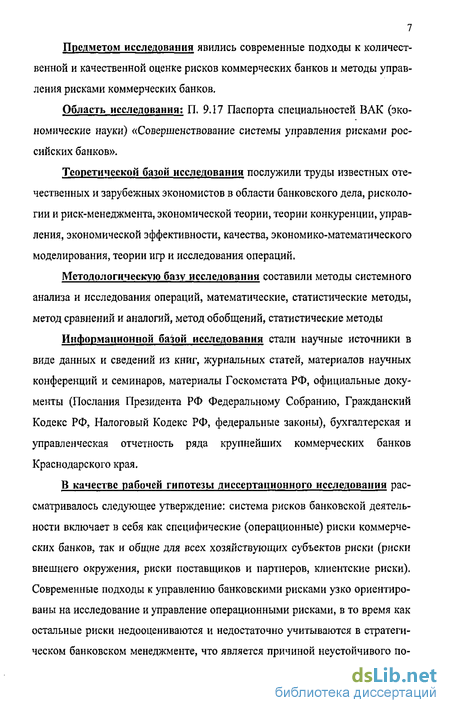 7

Предметом исследования явились современные подходы к количественной и качественной оценке рисков коммерческих банков и методы управления рисками коммерческих банков.

Область исследования: П. 9.17 Паспорта специальностей ВАК (экономические науки) «Совершенствование системы управления рисками российских банков».

Теоретической базой исследования послужили труды известных отечественных и зарубежных экономистов в области банковского дела, рискологии и риск-менеджмента, экономической теории, теории конкуренции, управления, экономической эффективности, качества, экономико-математического моделирования, теории игр и исследования операций.

Методологическую базу исследования составили методы системного анализа и исследования операций, математические, статистические методы, метод сравнений и аналогий, метод обобщений, статистические методы

Информационной базой исследования стали научные источники в виде данных и сведений из книг, журнальных статей, материалов научных конференций и семинаров, материалы Госкомстата РФ, официальные документы (Послания Президента РФ Федеральному Собранию, Гражданский Кодекс РФ, Налоговый Кодекс РФ, федеральные законы), бухгалтерская и управленческая отчетность ряда крупнейших коммерческих банков Краснодарского края.

В качестве рабочей гипотезы диссертационного исследования рассматривалось следующее утверждение: система рисков банковской деятельности включает в себя как специфические (операционные) риски коммерческих банков, так и общие для всех хозяйствующих субъектов риски (риски внешнего окружения, риски поставщиков и партнеров, клиентские риски). Современные подходы к управлению банковскими рисками узко ориентированы на исследование и управление операционными рисками, в то время как остальные риски недооцениваются и недостаточно учитываются в стратегическом банковском менеджменте, что является причиной неустойчивого по-

dsLib.net
библиотека диссертаций